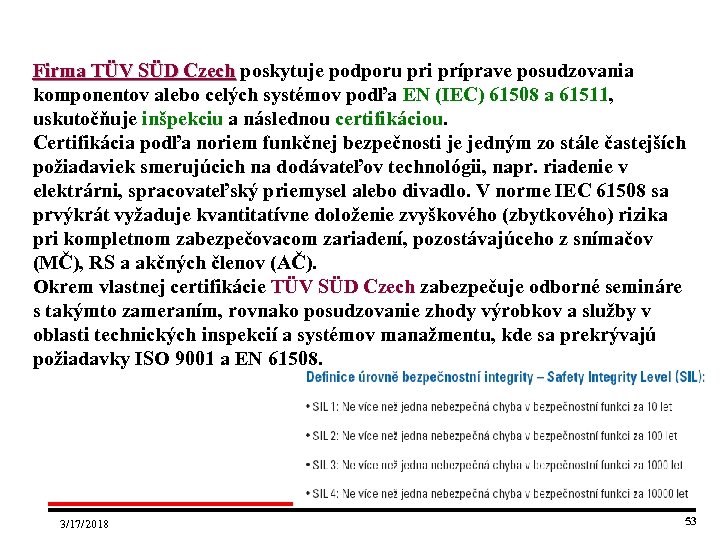 Firma TÜV SÜD Czech poskytuje podporu pri príprave posudzovania komponentov alebo celých systémov podľa EN (IEC) 61508 a 61511, uskutočňuje inšpekciu a následnou certifikáciou.
Certifikácia podľa noriem funkčnej bezpečnosti je jedným zo stále častejších požiadaviek smerujúcich na dodávateľov technológii, napr. riadenie v elektrárni, spracovateľský priemysel alebo divadlo. V norme IEC 61508 sa prvýkrát vyžaduje kvantitatívne doloženie zvyškového (zbytkového) rizika pri kompletnom zabezpečovacom zariadení, pozostávajúceho z snímačov (MČ), RS a akčných členov (AČ).
Okrem vlastnej certifikácie TÜV SÜD Czech zabezpečuje odborné semináre s takýmto zameraním, rovnako posudzovanie zhody výrobkov a služby v oblasti technických inspekcií a systémov manažmentu, kde sa prekrývajú požiadavky ISO 9001 a EN 61508.

Definice úrovně bezpečnostní integrity – Safety Integrity Level (SIL):

• SIL 1: Ne více než jedna nebezpečná chyba v bezpečnostní funkci za 10 let

• SIL 2: Ne více než jedna nebezpečná chyba v bezpečnostní funkci za 100 let

• SIL 3: Ne více než jedna nebezpečná chyba v bezpečnostní funkci za 1000 let

• SIL 4: Ne více než jedna nebezpečná chyba v bezpečnostní funkci za 10000 let

3/17/2018

53